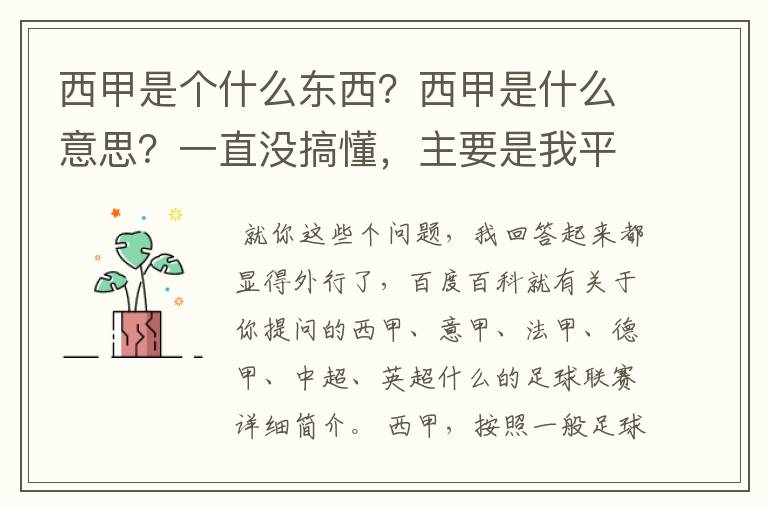 西甲是个什么东西？西甲是什么意思？一直没搞懂，主要是我平

就你这些个问题，我回答起来都显得外行了，百度百科就有关于你提问的西甲、意甲、法甲、德甲、中超、英超什么的足球联赛详细简介。 西甲，按照一般足球